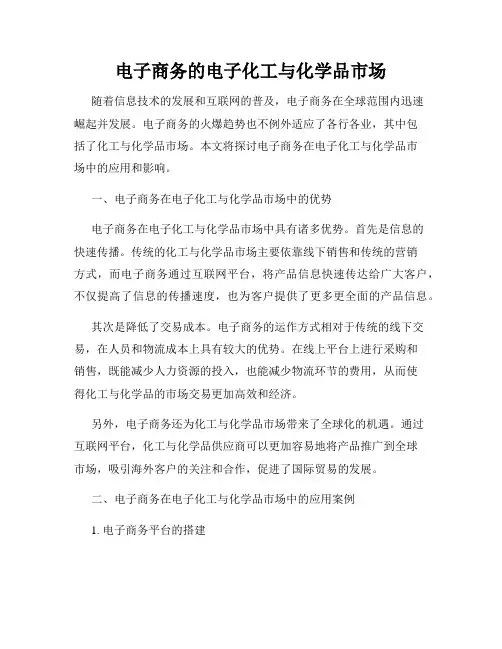 电子商务的电子化工与化学品市场

随着信息技术的发展和互联网的普及，电子商务在全球范围内迅速崛起并发展。电子商务的火爆趋势也不例外适应了各行各业，其中包括了化工与化学品市场。本文将探讨电子商务在电子化工与化学品市场中的应用和影响。

一、电子商务在电子化工与化学品市场中的优势

电子商务在电子化工与化学品市场中具有诸多优势。首先是信息的快速传播。传统的化工与化学品市场主要依靠线下销售和传统的营销方式，而电子商务通过互联网平台，将产品信息快速传达给广大客户，不仅提高了信息的传播速度，也为客户提供了更多更全面的产品信息。

其次是降低了交易成本。电子商务的运作方式相对于传统的线下交易，在人员和物流成本上具有较大的优势。在线上平台上进行采购和销售，既能减少人力资源的投入，也能减少物流环节的费用，从而使得化工与化学品的市场交易更加高效和经济。

另外，电子商务还为化工与化学品市场带来了全球化的机遇。通过互联网平台，化工与化学品供应商可以更加容易地将产品推广到全球市场，吸引海外客户的关注和合作，促进了国际贸易的发展。

二、电子商务在电子化工与化学品市场中的应用案例

1. 电子商务平台的搭建